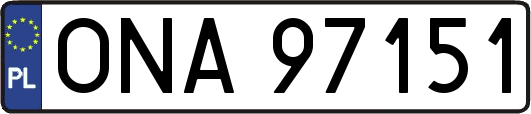 PL
ONA 97151